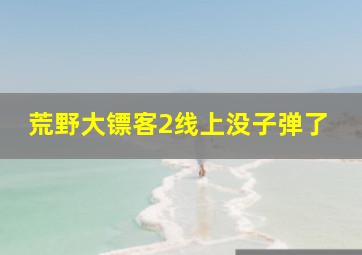 荒野大镖客2线上没子弹了